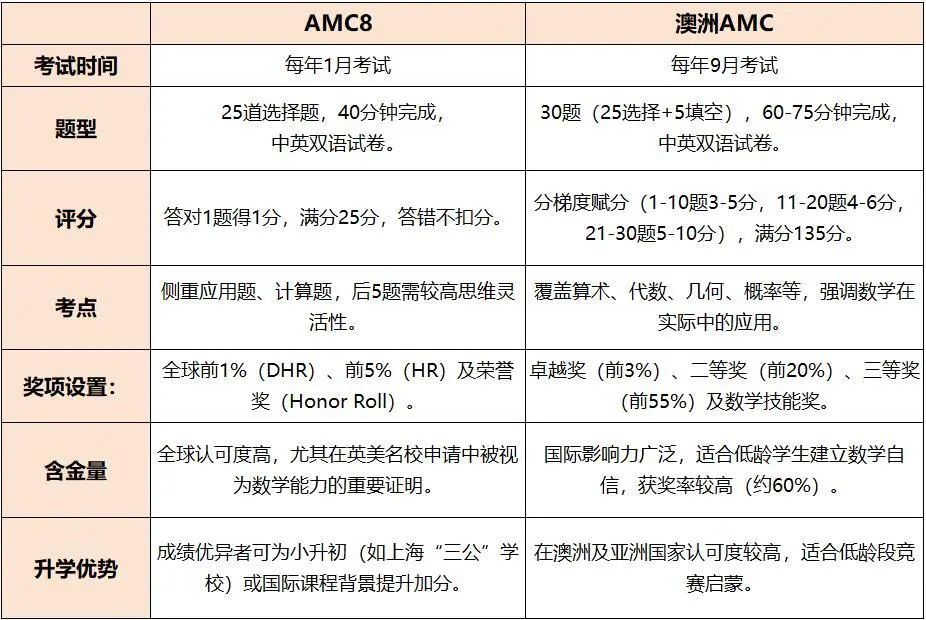 |  | AMC8 | 澳洲AMC |
|---|---|---|
| 考试时间 | 每年1月考试 | 每年9月考试 |
| 题型 | 25道选择题，40分钟完成，中英双语试卷。 | 30题（25选择+5填空），60-75分钟完成，中英双语试卷。 |
| 评分 | 答对1题得1分，满分25分，答错不扣分。 | 分梯度赋分（1-10题3-5分，11-20题4-6分，21-30题5-10分），满分135分。 |
| 考点 | 侧重应用题、计算题，后5题需较高思维灵活性。 | 覆盖算术、代数、几何、概率等，强调数学在实际中的应用。 |
| 奖项设置： | 全球前1%（DHR）、前5%（HR）及荣誉奖（Honor Roll）。 | 卓越奖（前3%）、二等奖（前20%）、三等奖（前55%）及数学技能奖。 |
| 含金量 | 全球认可度高，尤其在英美名校申请中被视为数学能力的重要证明。 | 国际影响力广泛，适合低龄学生建立数学自信，获奖率较高（约60%）。 |
| 升学优势 | 成绩优异者可为小升初（如上海“三公”学校）或国际课程背景提升加分。 | 在澳洲及亚洲国家认可度较高，适合低龄段竞赛启蒙。 |